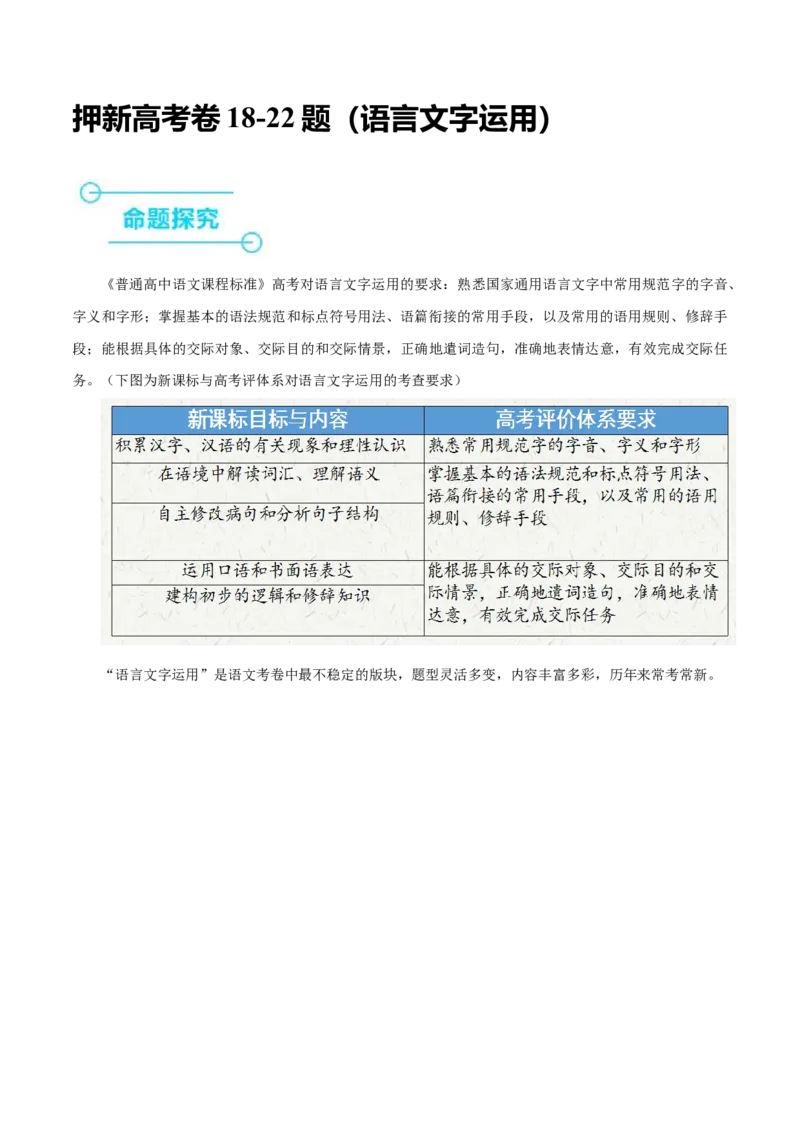 押新高考卷 18-22 题（语言文字运用）

命题探究

《普通高中语文课程标准》高考对语言文字运用的要求：熟悉国家通用语言文字中常用规范字的字音、字义和字形；掌握基本的语法规范和标点符号用法、语篇衔接的常用手段，以及常用的语用规则、修辞手段；能根据具体的交际对象、交际目的和交际情景，正确地遣词造句，准确地表情达意，有效完成交际任务。（下图为新课标与高考评体系对语言文字运用的考查要求）

| 新课标目标与内容 | 高考评价体系要求 |
|---|---|
| 积累汉字、汉语的有关现象和理性认识 | 熟悉常用规范字的字音、字义和字形 |
| 在语境中解读词汇、理解语义 | 掌握基本的语法规范和标点符号用法、语篇衔接的常用手段，以及常用的语用规则、修辞手段 |
| 自主修改病句和分析句子结构 | |
| 运用口语和书面语表达 | 能根据具体的交际对象、交际目的和交际情景，正确地遣词造句，准确地表情达意，有效完成交际任务 |
| 建构初步的逻辑和修辞知识 | |

“语言文字运用”是语文考卷中最不稳定的版块，题型灵活多变，内容丰富多彩，历年来常考常新。